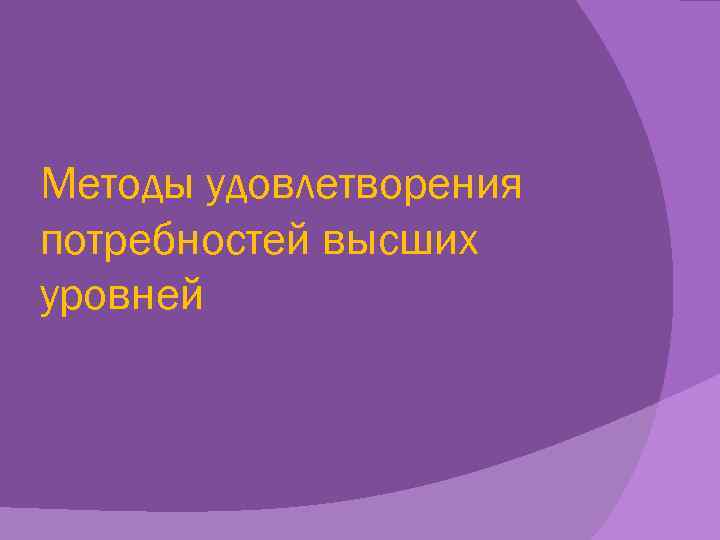 Методы удовлетворения потребностей высших уровней